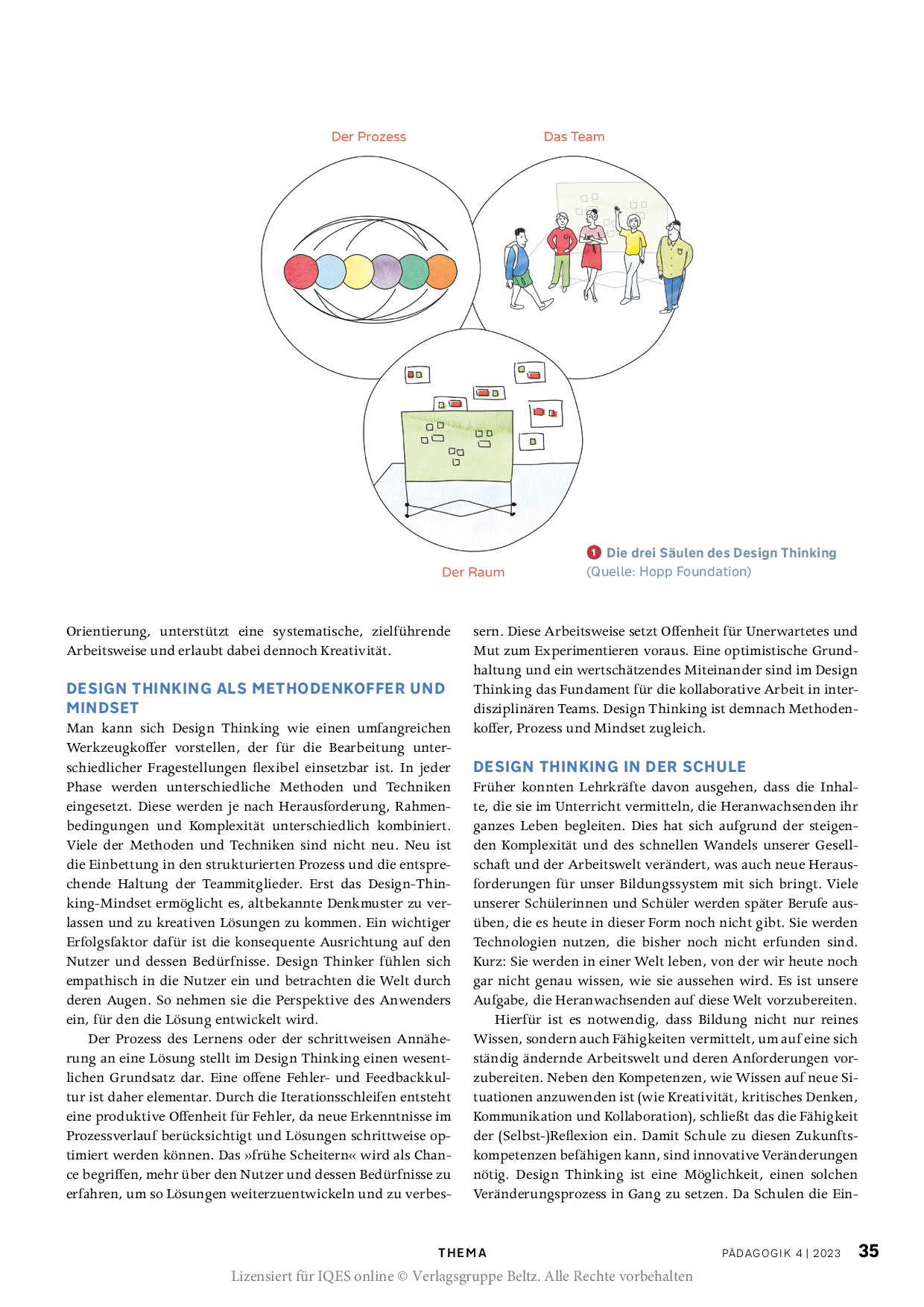 Der Prozess

Das Team

Der Raum

1 Die drei Säulen des Design Thinking (Quelle: Hopp Foundation)

Orientierung, unterstützt eine systematische, zielführende Arbeitsweise und erlaubt dabei dennoch Kreativität.

DESIGN THINKING ALS METHODENKOFFER UND MINDSET

Man kann sich Design Thinking wie einen umfangreichen Werkzeugkoffer vorstellen, der für die Bearbeitung unterschiedlicher Fragestellungen flexibel einsetzbar ist. In jeder Phase werden unterschiedliche Methoden und Techniken eingesetzt. Diese werden je nach Herausforderung, Rahmenbedingungen und Komplexität unterschiedlich kombiniert. Viele der Methoden und Techniken sind nicht neu. Neu ist die Einbettung in den strukturierten Prozess und die entsprechende Haltung der Teammitglieder. Erst das Design-Thinking-Mindset ermöglicht es, altbekannte Denkmuster zu verlassen und zu kreativen Lösungen zu kommen. Ein wichtiger Erfolgsfaktor dafür ist die konsequente Ausrichtung auf den Nutzer und dessen Bedürfnisse. Design Thinker fühlen sich empathisch in die Nutzer ein und betrachten die Welt durch deren Augen. So nehmen sie die Perspektive des Anwenders ein, für den die Lösung entwickelt wird.

Der Prozess des Lernens oder der schrittweisen Annäherung an eine Lösung stellt im Design Thinking einen wesentlichen Grundsatz dar. Eine offene Fehler- und Feedbackkultur ist daher elementar. Durch die Iterationsschleifen entsteht eine produktive Offenheit für Fehler, da neue Erkenntnisse im Prozessverlauf berücksichtigt und Lösungen schrittweise optimiert werden können. Das »frühe Scheitern« wird als Chance begriffen, mehr über den Nutzer und dessen Bedürfnisse zu erfahren, um so Lösungen weiterzuentwickeln und zu verbessern. Diese Arbeitsweise setzt Offenheit für Unerwartetes und Mut zum Experimentieren voraus. Eine optimistische Grundhaltung und ein wertschätzendes Miteinander sind im Design Thinking das Fundament für die kollaborative Arbeit in interdisziplinären Teams. Design Thinking ist demnach Methodenkoffer, Prozess und Mindset zugleich.

DESIGN THINKING IN DER SCHULE

Früher konnten Lehrkräfte davon ausgehen, dass die Inhalte, die sie im Unterricht vermitteln, die Heranwachsenden ihr ganzes Leben begleiten. Dies hat sich aufgrund der steigenden Komplexität und des schnellen Wandels unserer Gesellschaft und der Arbeitswelt verändert, was auch neue Herausforderungen für unser Bildungssystem mit sich bringt. Viele unserer Schülerinnen und Schüler werden später Berufe ausüben, die es heute in dieser Form noch nicht gibt. Sie werden Technologien nutzen, die bisher noch nicht erfunden sind. Kurz: Sie werden in einer Welt leben, von der wir heute noch gar nicht genau wissen, wie sie aussehen wird. Es ist unsere Aufgabe, die Heranwachsenden auf diese Welt vorzubereiten.

Hierfür ist es notwendig, dass Bildung nicht nur reines Wissen, sondern auch Fähigkeiten vermittelt, um auf eine sich ständig ändernde Arbeitswelt und deren Anforderungen vorzubereiten. Neben den Kompetenzen, wie Wissen auf neue Situationen anzuwenden ist (wie Kreativität, kritisches Denken, Kommunikation und Kollaboration), schließt das die Fähigkeit der (Selbst-)Reflexion ein. Damit Schule zu diesen Zukunftskompetenzen befähigen kann, sind innovative Veränderungen nötig. Design Thinking ist eine Möglichkeit, einen solchen Veränderungsprozess in Gang zu setzen. Da Schulen die Ein-

THEMA

PÄDAGOGIK 4 | 2023 35

Lizensiert für IQES online © Verlagsgruppe Beltz. Alle Rechte vorbehalten